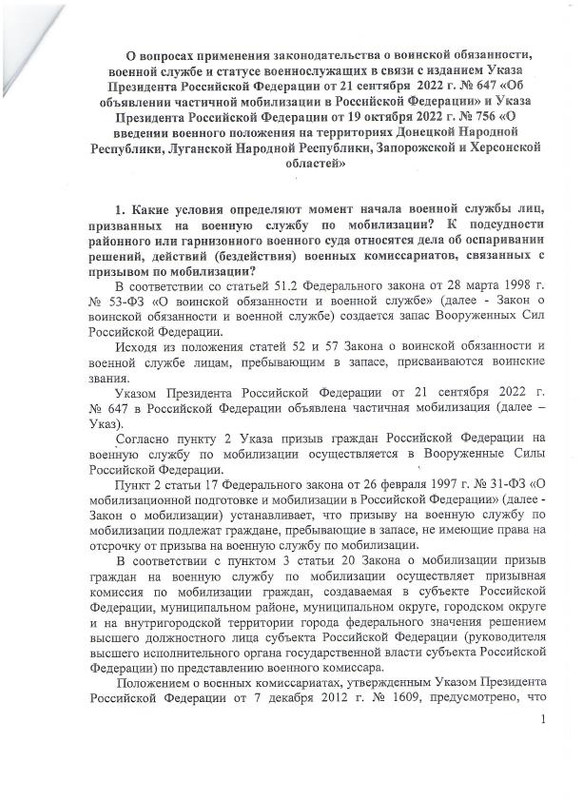 О вопросах применения законодательства о воинской обязанности, военной службе и статусе военнослужащих в связи с изданием Указа Президента Российской Федерации от 21 сентября 2022 г. № 647 «Об объявлении частичной мобилизации в Российской Федерации» и Указа Президента Российской Федерации от 19 октября 2022 г. № 756 «О введении военного положения на территориях Донецкой Народной Республики, Луганской Народной Республики, Запорожской и Херсонской областей»

1. Какие условия определяют момент начала военной службы лиц, призванных на военную службу по мобилизации? К подсудности районного или гарнизонного военного суда относятся дела об оспаривании решений, действий (бездействия) военных комиссариатов, связанных с призывом по мобилизации?

В соответствии со статьей 51.2 Федерального закона от 28 марта 1998 г. № 53-ФЗ «О воинской обязанности и военной службе» (далее - Закон о воинской обязанности и военной службе) создается запас Вооруженных Сил Российской Федерации.

Исходя из положения статей 52 и 57 Закона о воинской обязанности и военной службе лицам, пребывающим в запасе, присваиваются воинские звания.

Указом Президента Российской Федерации от 21 сентября 2022 г. № 647 в Российской Федерации объявлена частичная мобилизация (далее – Указ).

Согласно пункту 2 Указа призыв граждан Российской Федерации на военную службу по мобилизации осуществляется в Вооруженные Силы Российской Федерации.

Пункт 2 статьи 17 Федерального закона от 26 февраля 1997 г. № 31-ФЗ «О мобилизационной подготовке и мобилизации в Российской Федерации» (далее - Закон о мобилизации) устанавливает, что призыву на военную службу по мобилизации подлежат граждане, пребывающие в запасе, не имеющие права на отсрочку от призыва на военную службу по мобилизации.

В соответствии с пунктом 3 статьи 20 Закона о мобилизации призыв граждан на военную службу по мобилизации осуществляет призывная комиссия по мобилизации граждан, создаваемая в субъекте Российской Федерации, муниципальном районе, муниципальном округе, городском округе и на внутригородской территории города федерального значения решением высшего должностного лица субъекта Российской Федерации (руководителя высшего исполнительного органа государственной власти субъекта Российской Федерации) по представлению военного комиссара.

Положением о военных комиссариатах, утвержденным Указом Президента Российской Федерации от 7 декабря 2012 г. № 1609, предусмотрено, что

1